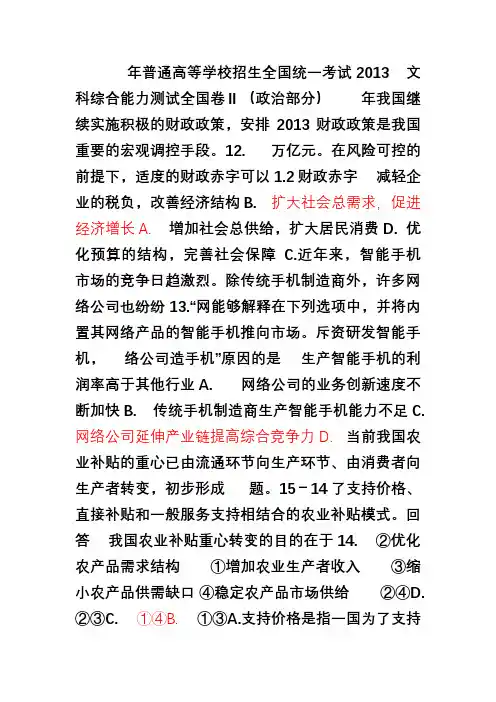 年普通高等学校招生全国统一考试 2013 文科综合能力测试全国卷Ⅱ（政治部分） 年我国继续实施积极的财政政策，安排 2013 财政政策是我国重要的宏观调控手段。12. 万亿元。在风险可控的前提下，适度的财政赤字可以 1.2 财政赤字 减轻企业的税负，改善经济结构 B. 扩大社会总需求，促进经济增长 A. 增加社会总供给，扩大居民消费 D. 优化预算的结构，完善社会保障 C.近年来，智能手机市场的竞争日趋激烈。除传统手机制造商外，许多网络公司也纷纷 13.“网能够解释在下列选项中，并将内置其网络产品的智能手机推向市场。斥资研发智能手机， 络公司造手机”原因的是 生产智能手机的利润率高于其他行业 A. 网络公司的业务创新速度不断加快 B. 传统手机制造商生产智能手机能力不足 C. 网络公司延伸产业链提高综合竞争力 D. 当前我国农业补贴的重心已由流通环节向生产环节、由消费者向生产者转变，初步形成 题。15－14 了支持价格、直接补贴和一般服务支持相结合的农业补贴模式。回答 我国农业补贴重心转变的目的在于 14. ②优化农产品需求结构 ①增加农业生产者收入 ③缩小农产品供需缺口 ④稳定农产品市场供给 ②④D. ②③C. ①④B. ①③A.支持价格是指一国为了支持